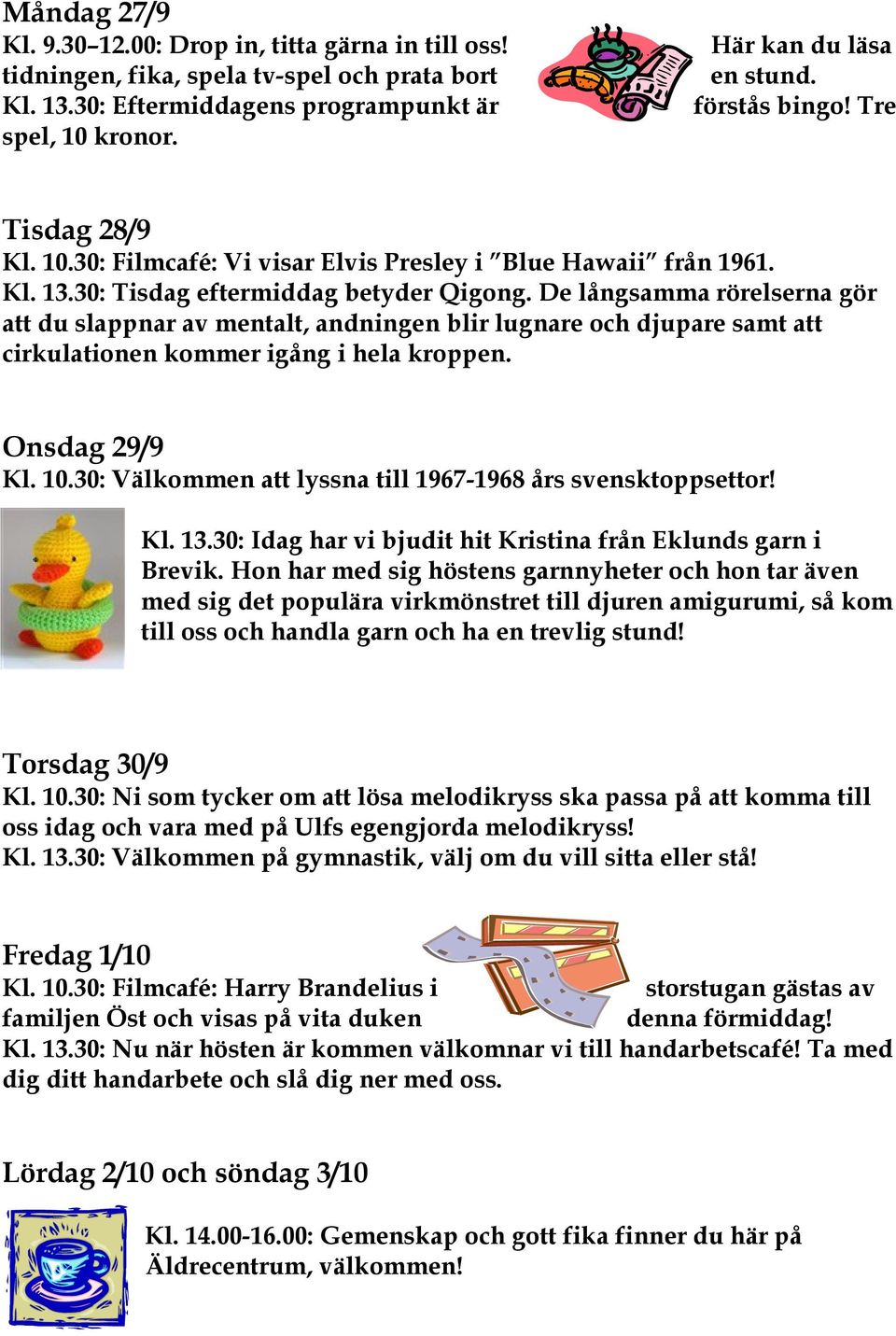 Måndag 27/9
Kl. 9.30–12.00: Drop in, titta gärna in till oss! Här kan du läsa tidningen, fika, spela tv-spel och prata bort en stund.
Kl. 13.30: Eftermiddagens programpunkt är förstås bingo! Tre spel, 10 kronor.

Tisdag 28/9
Kl. 10.30: Filmcafé: Vi visar Elvis Presley i ”Blue Hawaii” från 1961.
Kl. 13.30: Tisdag eftermiddag betyder Qigong. De långsamma rörelserna gör att du slappnar av mentalt, andningen blir lugnare och djupare samt att cirkulationen kommer igång i hela kroppen.

Onsdag 29/9
Kl. 10.30: Välkommen att lyssna till 1967-1968 års svensktoppsettor!
Kl. 13.30: Idag har vi bjudit hit Kristina från Eklunds garn i Brevik. Hon har med sig höstens garnnyheter och hon tar även med sig det populära virkmönstret till djuren amigurumi, så kom till oss och handla garn och ha en trevlig stund!

Torsdag 30/9
Kl. 10.30: Ni som tycker om att lösa melodikryss ska passa på att komma till oss idag och vara med på Ulfs egengjorda melodikryss!
Kl. 13.30: Välkommen på gymnastik, välj om du vill sitta eller stå!

Fredag 1/10
Kl. 10.30: Filmcafé: Harry Brandelius i storstugan gästas av familjen Öst och visas på vita duken denna förmiddag!
Kl. 13.30: Nu när hösten är kommen välkomnar vi till handarbetscafé! Ta med dig ditt handarbete och slå dig ner med oss.

Lördag 2/10 och söndag 3/10
Kl. 14.00-16.00: Gemenskap och gott fika finner du här på Äldrecentrum, välkommen!